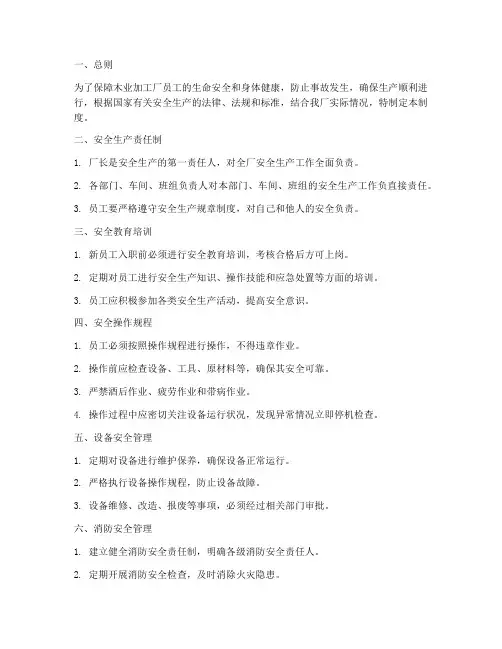 一、总则

为了保障木业加工厂员工的生命安全和身体健康，防止事故发生，确保生产顺利进行，根据国家有关安全生产的法律、法规和标准，结合我厂实际情况，特制定本制度。

二、安全生产责任制

1. 厂长是安全生产的第一责任人，对全厂安全生产工作全面负责。

2. 各部门、车间、班组负责人对本部门、车间、班组的安全生产工作负直接责任。

3. 员工要严格遵守安全生产规章制度，对自己和他人的安全负责。

三、安全教育培训

1. 新员工入职前必须进行安全教育培训，考核合格后方可上岗。

2. 定期对员工进行安全生产知识、操作技能和应急处置等方面的培训。

3. 员工应积极参加各类安全生产活动，提高安全意识。

四、安全操作规程

1. 员工必须按照操作规程进行操作，不得违章作业。

2. 操作前应检查设备、工具、原材料等，确保其安全可靠。

3. 严禁酒后作业、疲劳作业和带病作业。

4. 操作过程中应密切关注设备运行状况，发现异常情况立即停机检查。

五、设备安全管理

1. 定期对设备进行维护保养，确保设备正常运行。

2. 严格执行设备操作规程，防止设备故障。

3. 设备维修、改造、报废等事项，必须经过相关部门审批。

六、消防安全管理

1. 建立健全消防安全责任制，明确各级消防安全责任人。

2. 定期开展消防安全检查，及时消除火灾隐患。